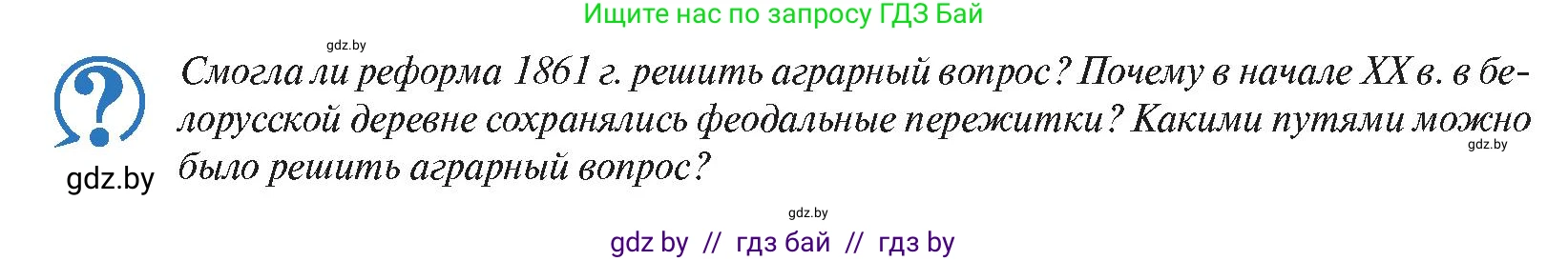 Ищите нас по запросу ГДЗ Бай

gdz.by

Смогла ли реформа 1861 г. решить аграрный вопрос? Почему в начале XX в. в белорусской деревне сохранялись феодальные пережитки? Какими путями можно было решить аграрный вопрос?

gdz.by

gdz.by

gdz.by

gdz by // гдз бай // гдз by